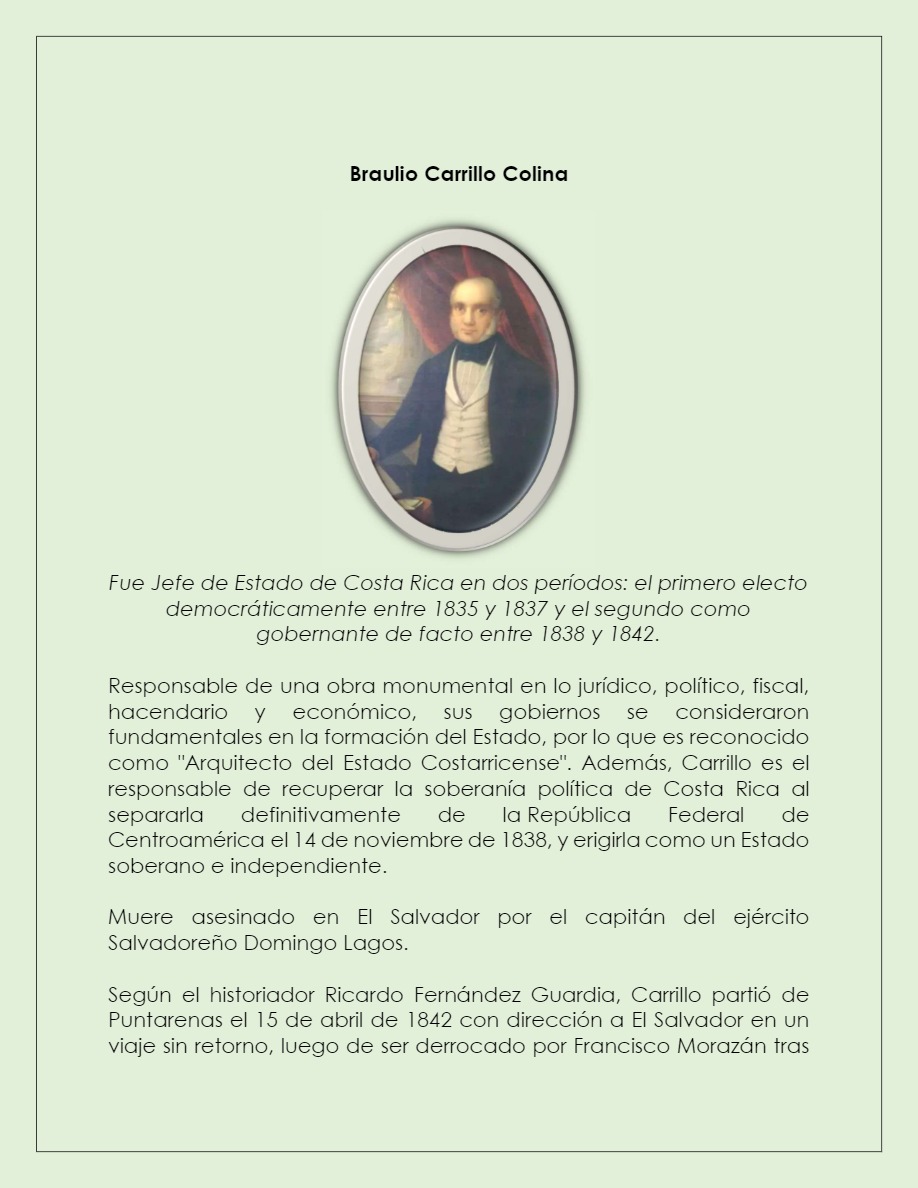 Braulio Carrillo Colina

Fue Jefe de Estado de Costa Rica en dos períodos: el primero electo democráticamente entre 1835 y 1837 y el segundo como gobernante de facto entre 1838 y 1842.

Responsable de una obra monumental en lo jurídico, político, fiscal, hacendario y económico, sus gobiernos se consideraron fundamentales en la formación del Estado, por lo que es reconocido como "Arquitecto del Estado Costarricense". Además, Carrillo es el responsable de recuperar la soberanía política de Costa Rica al separarla definitivamente de la República Federal de Centroamérica el 14 de noviembre de 1838, y erigirla como un Estado soberano e independiente.

Muere asesinado en El Salvador por el capitán del ejército Salvadoreño Domingo Lagos.

Según el historiador Ricardo Fernández Guardia, Carrillo partió de Puntarenas el 15 de abril de 1842 con dirección a El Salvador en un viaje sin retorno, luego de ser derrocado por Francisco Morazán tras